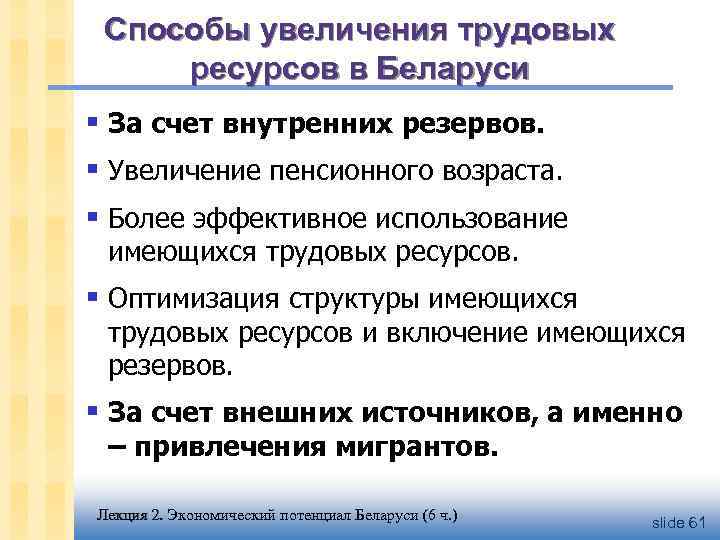 Способы увеличения трудовых ресурсов в Беларуси

▪ За счет внутренних резервов.

▪ Увеличение пенсионного возраста.

▪ Более эффективное использование имеющихся трудовых ресурсов.

▪ Оптимизация структуры имеющихся трудовых ресурсов и включение имеющихся резервов.

▪ За счет внешних источников, а именно – привлечения мигрантов.

Лекция 2. Экономический потенциал Беларуси (6 ч.)

slide 61